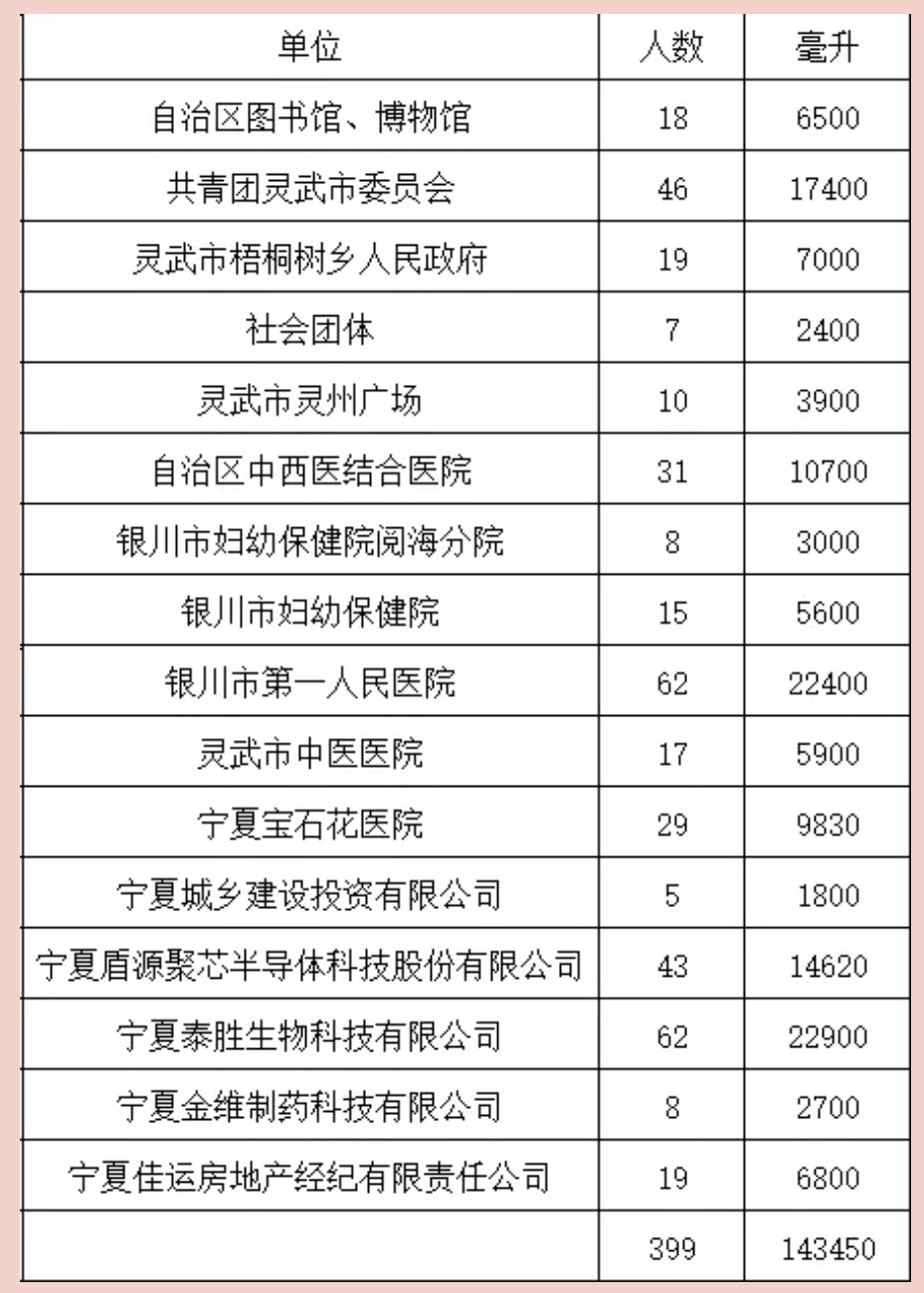 | 单位 | 人数 | 毫升 |
|---|---|---|
| 自治区图书馆、博物馆 | 18 | 6500 |
| 共青团灵武市委员会 | 46 | 17400 |
| 灵武市梧桐树乡人民政府 | 19 | 7000 |
| 社会团体 | 7 | 2400 |
| 灵武市灵州广场 | 10 | 3900 |
| 自治区中西医结合医院 | 31 | 10700 |
| 银川市妇幼保健院阅海分院 | 8 | 3000 |
| 银川市妇幼保健院 | 15 | 5600 |
| 银川市第一人民医院 | 62 | 22400 |
| 灵武市中医医院 | 17 | 5900 |
| 宁夏宝石花医院 | 29 | 9830 |
| 宁夏城乡建设投资有限公司 | 5 | 1800 |
| 宁夏盾源聚芯半导体科技股份有限公司 | 43 | 14620 |
| 宁夏泰胜生物科技有限公司 | 62 | 22900 |
| 宁夏金维制药科技有限公司 | 8 | 2700 |
| 宁夏佳运房地产经纪有限责任公司 | 19 | 6800 |
|  | 399 | 143450 |